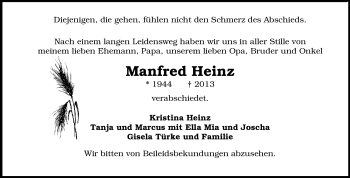 Diejenigen, die gehen, fühlen nicht den Schmerz des Abschieds.

Nach einem langen Leidensweg haben wir uns in aller Stille von meinem lieben Ehemann, Papa, unserem lieben Opa, Bruder und Onkel

Manfred Heinz

* 1944 † 2013

verabschiedet.

Kristina Heinz
Tanja und Marcus mit Ella Mia und Joscha
Gisela Türke und Familie

Wir bitten von Beileidsbekundungen abzusehen.